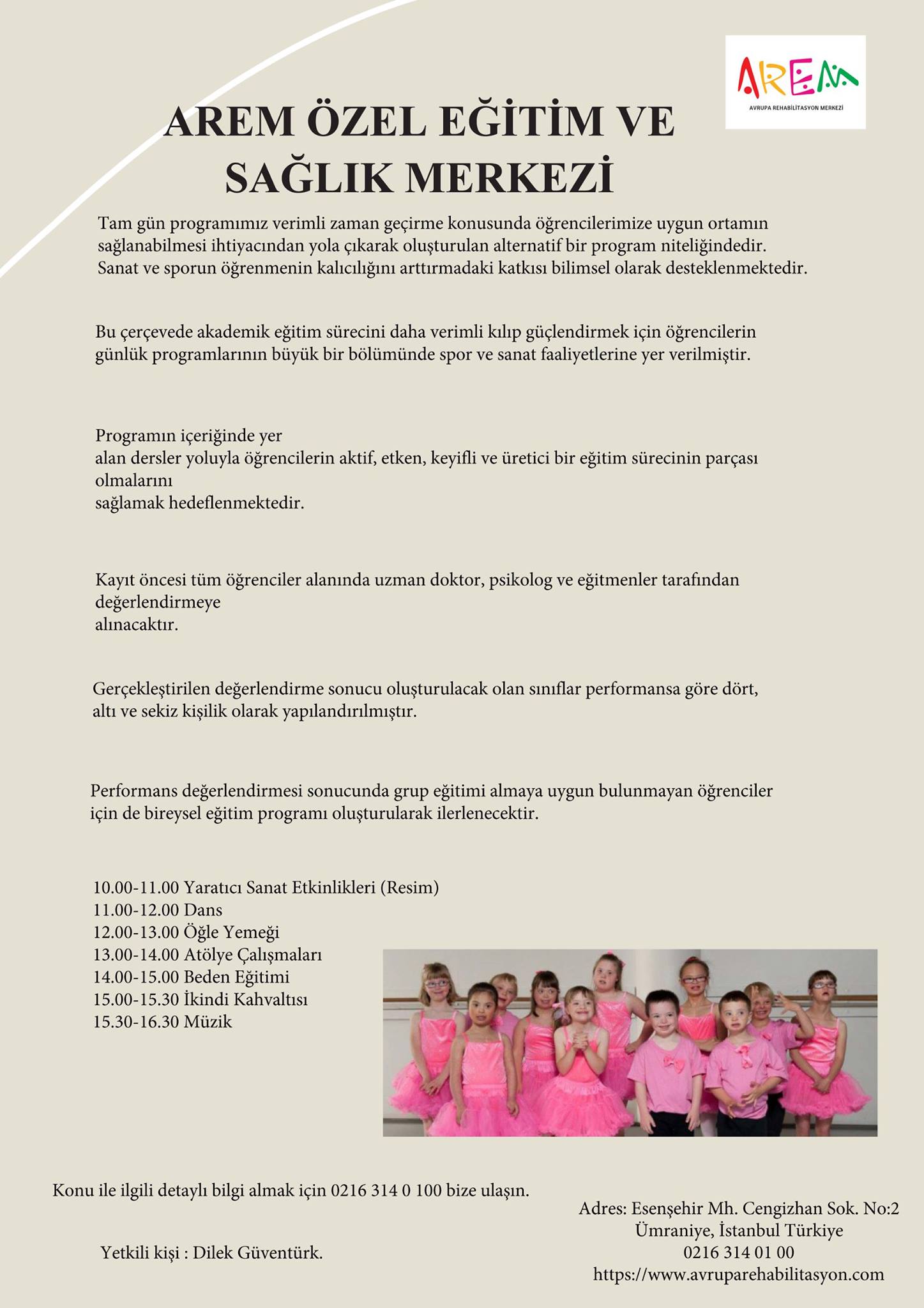 AREM
AVRUPA REHABİLİTASYON MERKEZİ

AREM ÖZEL EĞİTİM VE SAĞLIK MERKEZİ

Tam gün programımız verimli zaman geçirme konusunda öğrencilerimize uygun ortamın sağlanabilmesi ihtiyacından yola çıkarak oluşturulan alternatif bir program niteliğindedir. Sanat ve sporun öğrenmenin kalıcılığını arttırmadaki katkısı bilimsel olarak desteklenmektedir.

Bu çerçevede akademik eğitim sürecini daha verimli kılıp güçlendirmek için öğrencilerin günlük programlarının büyük bir bölümünde spor ve sanat faaliyetlerine yer verilmiştir.

Programın içeriğinde yer alan dersler yoluyla öğrencilerin aktif, etken, keyifli ve üretici bir eğitim sürecinin parçası olmalarını sağlamak hedeflenmektedir.

Kayıt öncesi tüm öğrenciler alanında uzman doktor, psikolog ve eğitmenler tarafından değerlendirmeye alınacaktır.

Gerçekleştirilen değerlendirme sonucu oluşturulacak olan sınıflar performansa göre dört, altı ve sekiz kişilik olarak yapılandırılmıştır.

Performans değerlendirmesi sonucunda grup eğitimi almaya uygun bulunmayan öğrenciler için de bireysel eğitim programı oluşturularak ilerlenecektir.

10.00-11.00 Yaratıcı Sanat Etkinlikleri (Resim)
11.00-12.00 Dans
12.00-13.00 Öğle Yemeği
13.00-14.00 Atölye Çalışmaları
14.00-15.00 Beden Eğitimi
15.00-15.30 İkindi Kahvaltısı
15.30-16.30 Müzik

Konu ile ilgili detaylı bilgi almak için 0216 314 0 100 bize ulaşın.

Yetkili kişi : Dilek Güventürk.

Adres: Esenşehir Mh. Cengizhan Sok. No:2
Ümraniye, İstanbul Türkiye
0216 314 01 00
https://www.avruparehabilitasyon.com